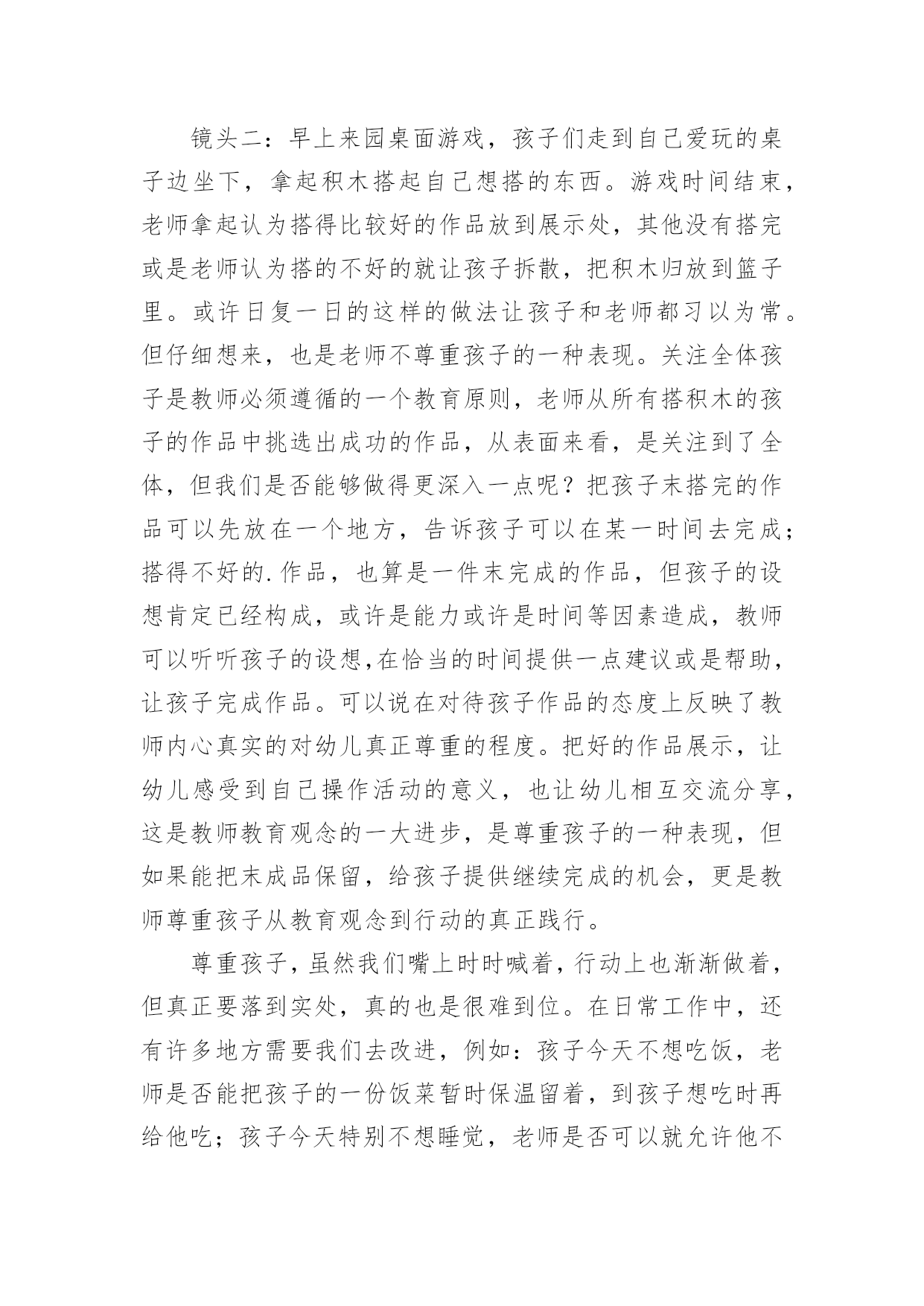 镜头二：早上来园桌面游戏，孩子们走到自己爱玩的桌子边坐下，拿起积木搭起自己想搭的东西。游戏时间结束，老师拿起认为搭得比较好的作品放到展示处，其他没有搭完或是老师认为搭的不好的就让孩子拆散，把积木归放到篮子里。或许日复一日的这样的做法让孩子和老师都习以为常。但仔细想来，也是老师不尊重孩子的一种表现。关注全体孩子是教师必须遵循的一个教育原则，老师从所有搭积木的孩子的作品中挑选出成功的作品，从表面来看，是关注到了全体，但我们是否能够做得更深入一点呢？把孩子末搭完的作品可以先放在一个地方，告诉孩子可以在某一时间去完成；搭得不好的.作品，也算是一件末完成的作品，但孩子的设想肯定已经构成，或许是能力或许是时间等因素造成，教师可以听听孩子的设想,在恰当的时间提供一点建议或是帮助，让孩子完成作品。可以说在对待孩子作品的态度上反映了教师内心真实的对幼儿真正尊重的程度。把好的作品展示，让幼儿感受到自己操作活动的意义，也让幼儿相互交流分享，这是教师教育观念的一大进步，是尊重孩子的一种表现，但如果能把末成品保留，给孩子提供继续完成的机会，更是教师尊重孩子从教育观念到行动的真正践行。

尊重孩子，虽然我们嘴上时时喊着，行动上也渐渐做着，但真正要落到实处，真的也是很难到位。在日常工作中，还有许多地方需要我们去改进，例如：孩子今天不想吃饭，老师是否能把孩子的一份饭菜暂时保温留着，到孩子想吃时再给他吃；孩子今天特别不想睡觉，老师是否可以就允许他不